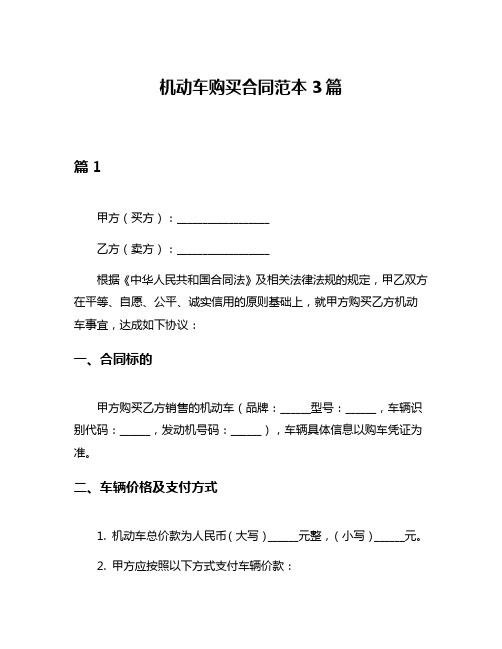 机动车购买合同范本 3 篇

篇 1

甲方（买方）：________________

乙方（卖方）：________________

根据《中华人民共和国合同法》及相关法律法规的规定，甲乙双方在平等、自愿、公平、诚实信用的原则基础上，就甲方购买乙方机动车事宜，达成如下协议：

一、合同标的

甲方购买乙方销售的机动车（品牌：_____型号：_____，车辆识别代码：_____，发动机号码：_____），车辆具体信息以购车凭证为准。

二、车辆价格及支付方式

1. 机动车总价款为人民币（大写）_____元整，（小写）_____元。

2. 甲方应按照以下方式支付车辆价款：